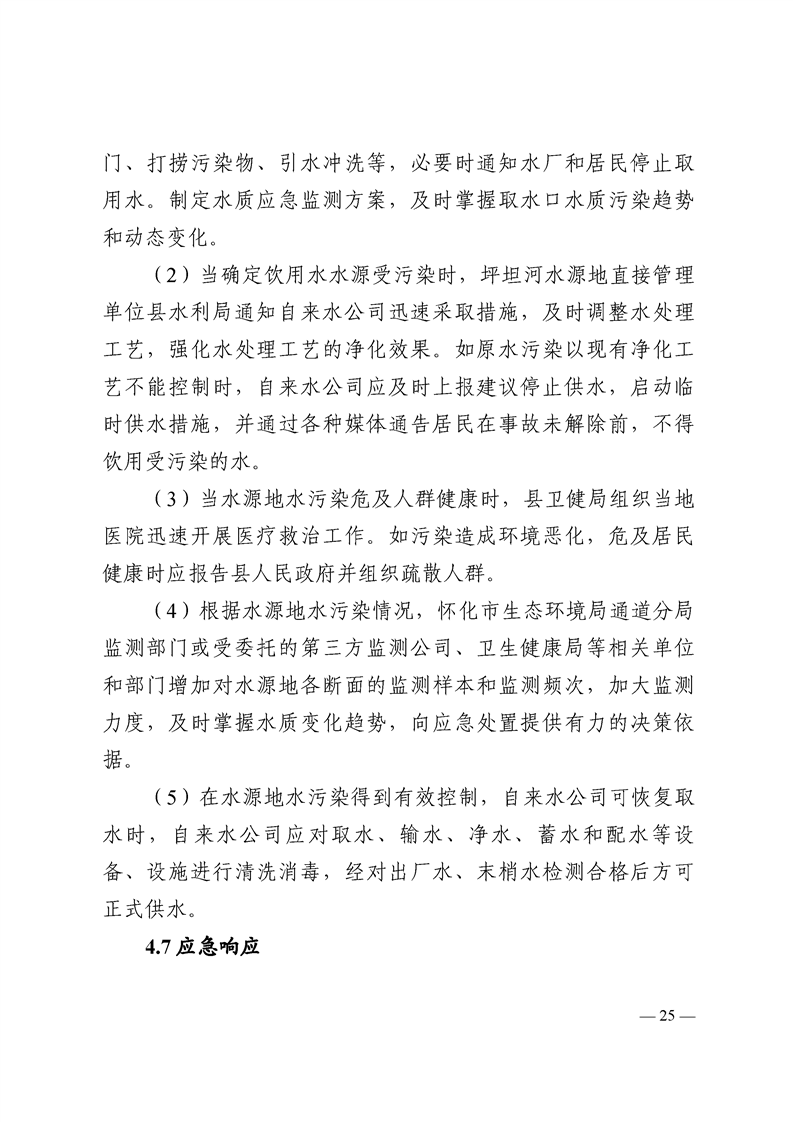 门、打捞污染物、引水冲洗等，必要时通知水厂和居民停止取用水。制定水质应急监测方案，及时掌握取水口水质污染趋势和动态变化。

（2）当确定饮用水水源受污染时，坪坦河水源地直接管理单位县水利局通知自来水公司迅速采取措施，及时调整水处理工艺，强化水处理工艺的净化效果。如原水污染以现有净化工艺不能控制时，自来水公司应及时上报建议停止供水，启动临时供水措施，并通过各种媒体通告居民在事故未解除前，不得饮用受污染的水。

（3）当水源地水污染危及人群健康时，县卫健局组织当地医院迅速开展医疗救治工作。如污染造成环境恶化，危及居民健康时应报告县人民政府并组织疏散人群。

（4）根据水源地水污染情况，怀化市生态环境局通道分局监测部门或受委托的第三方监测公司、卫生健康局等相关单位和部门增加对水源地各断面的监测样本和监测频次，加大监测力度，及时掌握水质变化趋势，向应急处置提供有力的决策依据。

（5）在水源地水污染得到有效控制，自来水公司可恢复取水时，自来水公司应对取水、输水、净水、蓄水和配水等设备、设施进行清洗消毒，经对出厂水、末梢水检测合格后方可正式供水。

4.7 应急响应

— 25 —